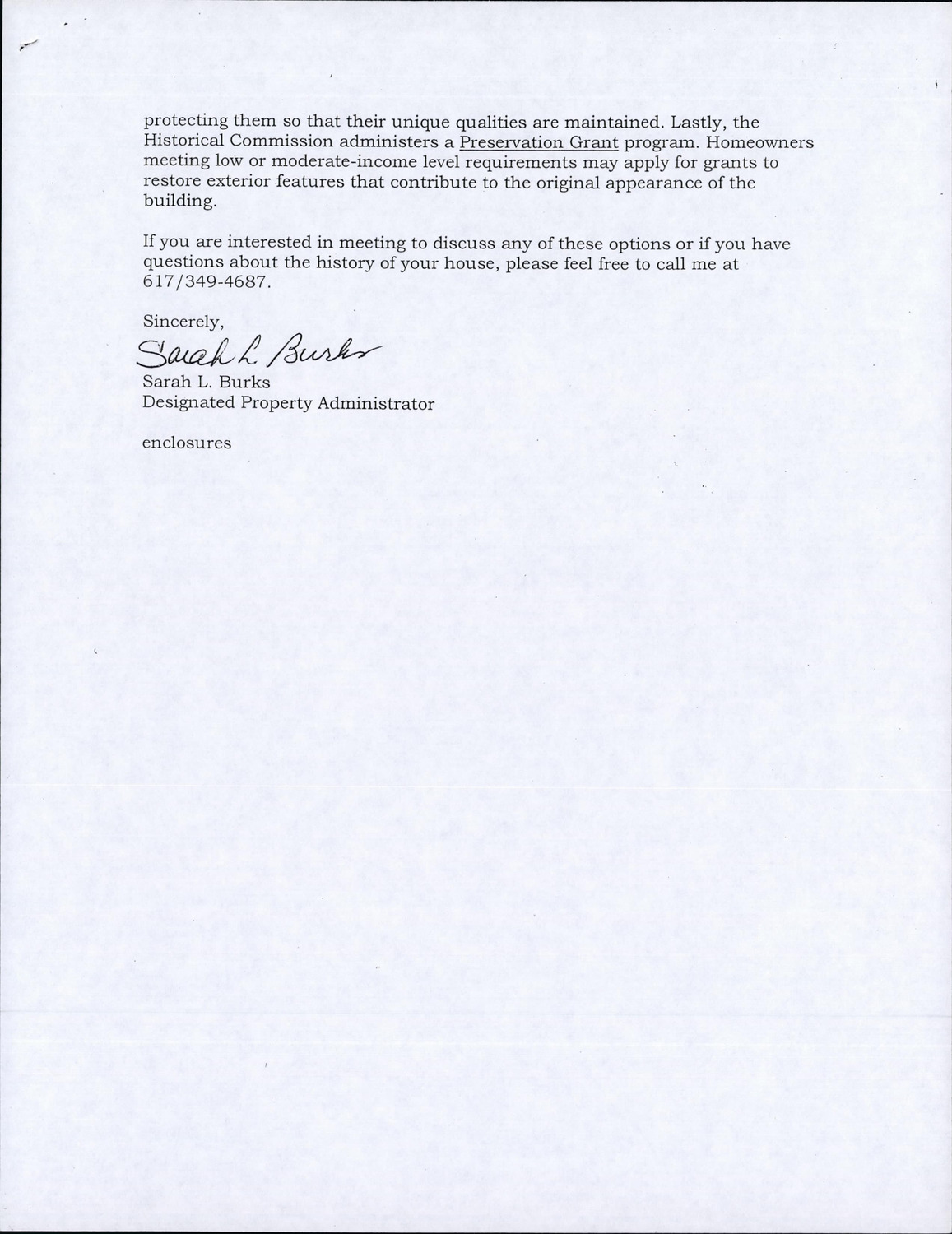 protecting them so that their unique qualities are maintained. Lastly, the Historical Commission administers a Preservation Grant program. Homeowners meeting low or moderate-income level requirements may apply for grants to restore exterior features that contribute to the original appearance of the building.

If you are interested in meeting to discuss any of these options or if you have questions about the history of your house, please feel free to call me at 617/349-4687.

Sincerely,

Sarah L. Burks

Sarah L. Burks
Designated Property Administrator

enclosures